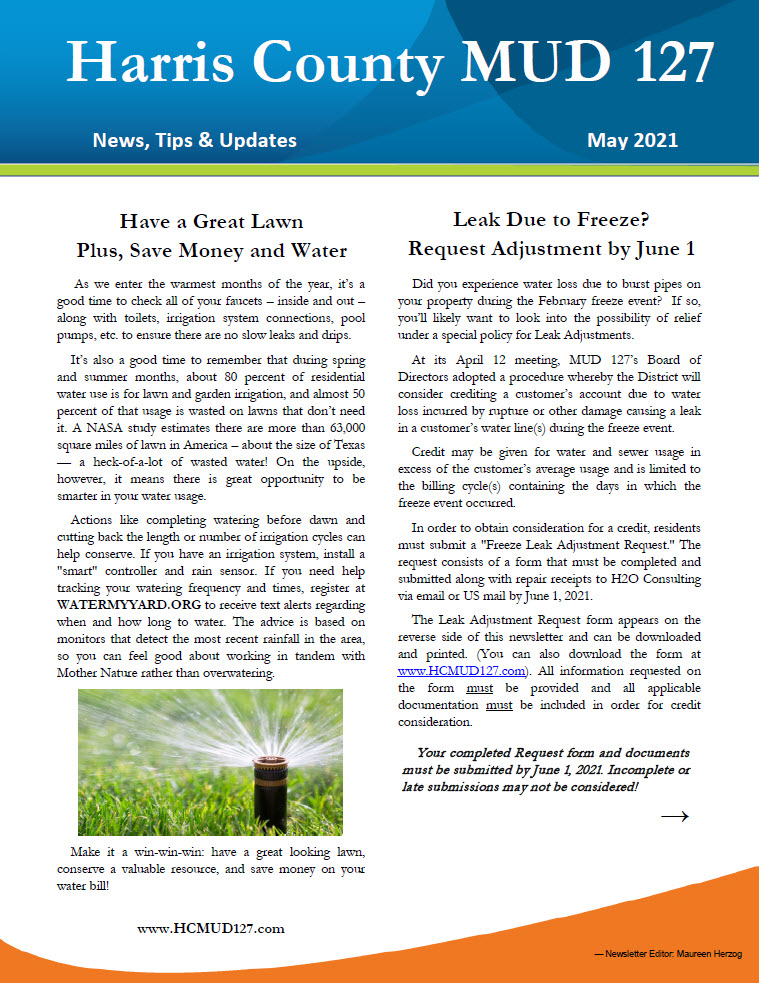 Harris County MUD 127

News, Tips & Updates

May 2021

Have a Great Lawn
Plus, Save Money and Water

As we enter the warmest months of the year, it's a good time to check all of your faucets – inside and out – along with toilets, irrigation system connections, pool pumps, etc. to ensure there are no slow leaks and drips.

It's also a good time to remember that during spring and summer months, about 80 percent of residential water use is for lawn and garden irrigation, and almost 50 percent of that usage is wasted on lawns that don't need it. A NASA study estimates there are more than 63,000 square miles of lawn in America – about the size of Texas — a heck-of-a-lot of wasted water! On the upside, however, it means there is great opportunity to be smarter in your water usage.

Actions like completing watering before dawn and cutting back the length or number of irrigation cycles can help conserve. If you have an irrigation system, install a "smart" controller and rain sensor. If you need help tracking your watering frequency and times, register at WATERMYYARD.ORG to receive text alerts regarding when and how long to water. The advice is based on monitors that detect the most recent rainfall in the area, so you can feel good about working in tandem with Mother Nature rather than overwatering.

Make it a win-win-win: have a great looking lawn, conserve a valuable resource, and save money on your water bill!

www.HCMUD127.com

Leak Due to Freeze?
Request Adjustment by June 1

Did you experience water loss due to burst pipes on your property during the February freeze event? If so, you'll likely want to look into the possibility of relief under a special policy for Leak Adjustments.

At its April 12 meeting, MUD 127's Board of Directors adopted a procedure whereby the District will consider crediting a customer's account due to water loss incurred by rupture or other damage causing a leak in a customer's water line(s) during the freeze event.

Credit may be given for water and sewer usage in excess of the customer's average usage and is limited to the billing cycle(s) containing the days in which the freeze event occurred.

In order to obtain consideration for a credit, residents must submit a "Freeze Leak Adjustment Request." The request consists of a form that must be completed and submitted along with repair receipts to H2O Consulting via email or US mail by June 1, 2021.

The Leak Adjustment Request form appears on the reverse side of this newsletter and can be downloaded and printed. (You can also download the form at www.HCMUD127.com). All information requested on the form must be provided and all applicable documentation must be included in order for credit consideration.

Your completed Request form and documents must be submitted by June 1, 2021. Incomplete or late submissions may not be considered!

→

— Newsletter Editor: Maureen Herzog